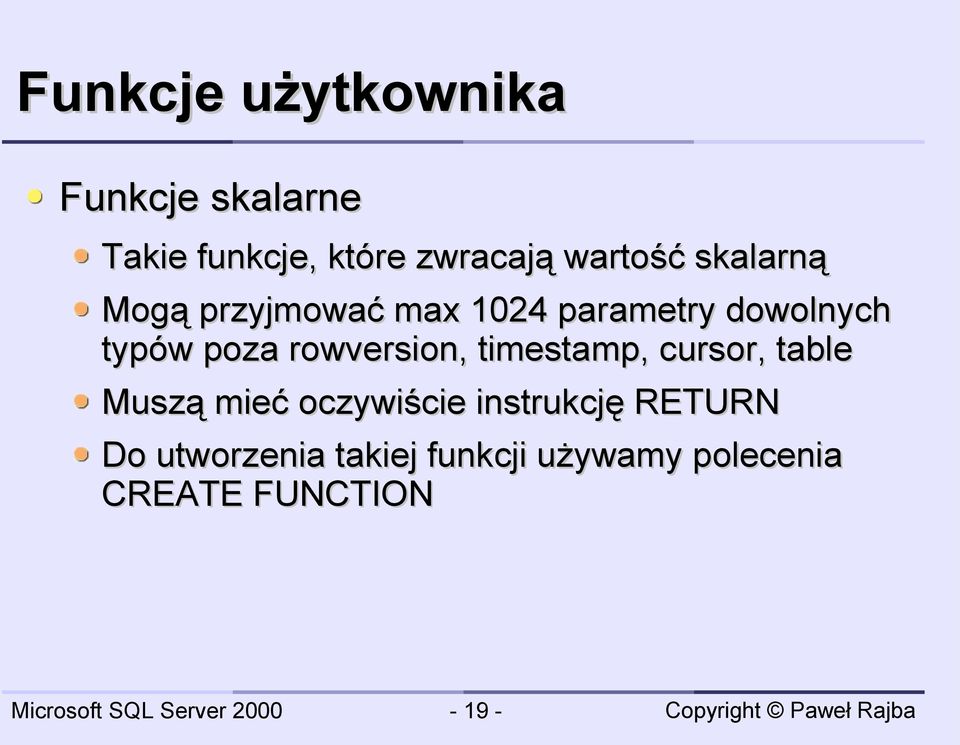 Funkcje użytkownika

Funkcje skalarne

Takie funkcje, które zwracają wartość skalarną

Mogą przyjmować max 1024 parametry dowolnych typów poza rowversion, timestamp, cursor, table

Muszą mieć oczywiście instrukcję RETURN

Do utworzenia takiej funkcji używamy polecenia CREATE FUNCTION

Microsoft SQL Server 2000 - 19 - Copyright © Paweł Rajba